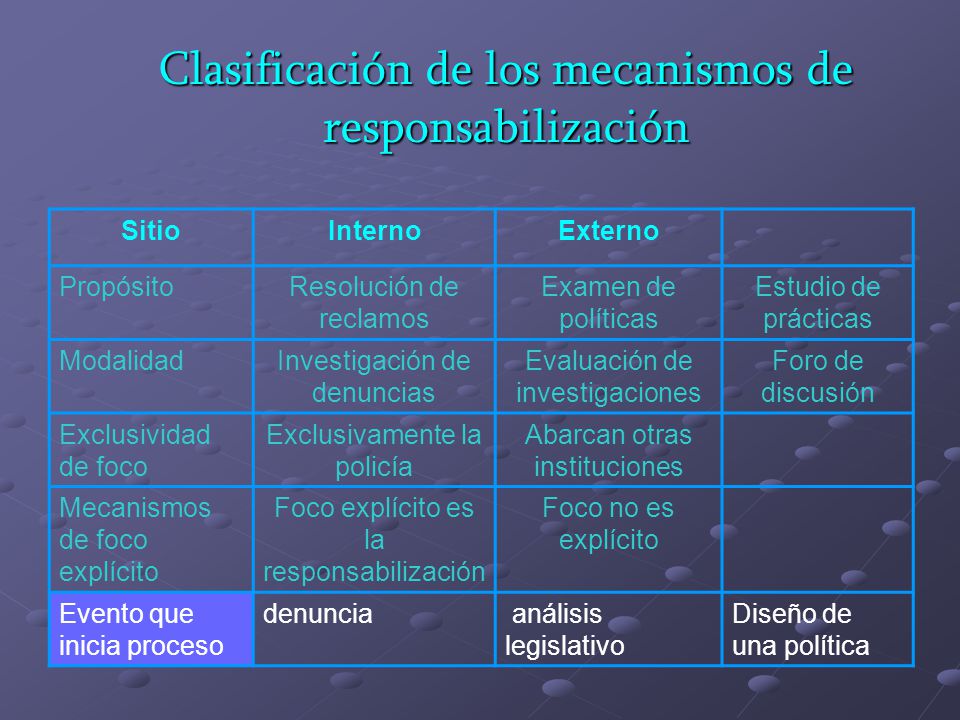 Clasificación de los mecanismos de responsabilización

| Sitio | Interno | Externo | |
|---|---|---|---|
| Propósito | Resolución de reclamos | Examen de políticas | Estudio de prácticas |
| Modalidad | Investigación de denuncias | Evaluación de investigaciones | Foro de discusión |
| Exclusividad de foco | Exclusivamente la policía | Abarcan otras instituciones | |
| Mecanismos de foco explícito | Foco explícito es la responsabilización | Foco no es explícito | |
| Evento que inicia proceso | denuncia | análisis legislativo | Diseño de una política |